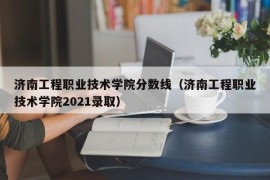 济南工程职业技术学院分数线（济南工程职业技术学院2021录取）